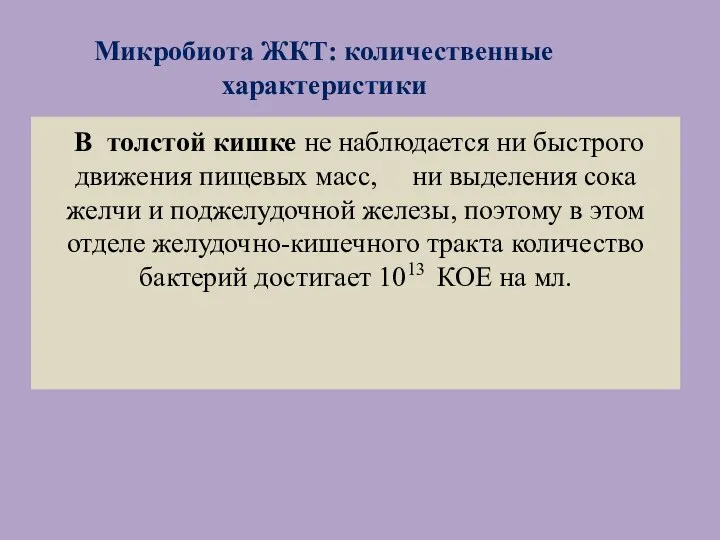 Микробиота ЖКТ: количественные характеристики

В толстой кишке не наблюдается ни быстрого движения пищевых масс, ни выделения сока желчи и поджелудочной железы, поэтому в этом отделе желудочно-кишечного тракта количество бактерий достигает $10^{13}$ КОЕ на мл.